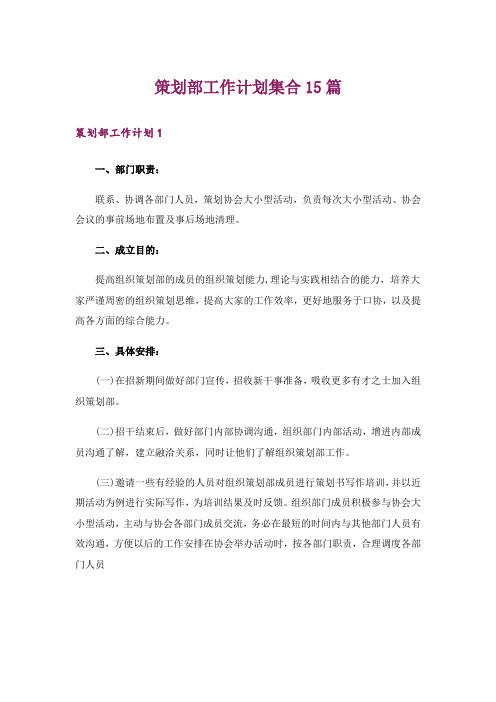 策划部工作计划集合15篇

策划部工作计划1

一、部门职责：

联系、协调各部门人员，策划协会大小型活动，负责每次大小型活动、协会会议的事前场地布置及事后场地清理。

二、成立目的：

提高组织策划部的成员的组织策划能力，理论与实践相结合的能力，培养大家严谨周密的组织策划思维，提高大家的工作效率，更好地服务于口协，以及提高各方面的综合能力。

三、具体安排：

(一)在招新期间做好部门宣传，招收新干事准备，吸收更多有才之士加入组织策划部。

(二)招干结束后，做好部门内部协调沟通，组织部门内部活动，增进内部成员沟通了解，建立融洽关系，同时让他们了解组织策划部工作。

(三)邀请一些有经验的人员对组织策划部成员进行策划书写作培训，并以近期活动为例进行实际写作，为培训结果及时反馈。组织部门成员积极参与协会大小型活动，主动与协会各部门成员交流，务必在最短的时间内与其他部门人员有效沟通，方便以后的工作安排在协会举办活动时，按各部门职责，合理调度各部门人员